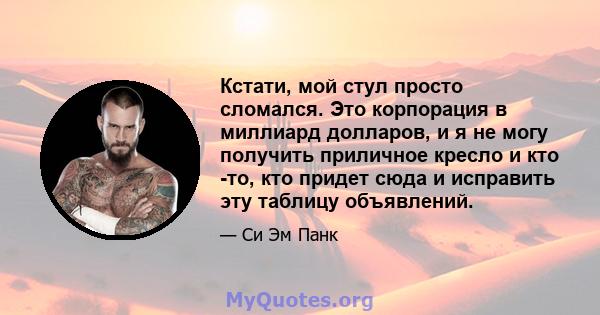 Кстати, мой стул просто сломался. Это корпорация в миллиард долларов, и я не могу получить приличное кресло и кто -то, кто придет сюда и исправить эту таблицу объявлений.

— Си Эм Панк

MyQuotes.org